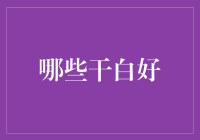 哪些干白好